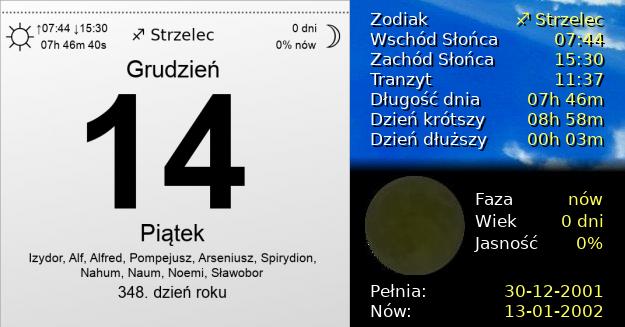 ↑07:44 ↓15:30
07h 46m 40s

♐ Strzelec

0 dni
0% nów

Grudzień

14

Piątek

Izydor, Alf, Alfred, Pompejusz, Arseniusz, Spirydion, Nahum, Naum, Noemi, Sławobor

348. dzień roku

| | |
|---|---|
| Zodiak | ♐ Strzelec |
| Wschód Słońca | 07:44 |
| Zachód Słońca | 15:30 |
| Tranzyt | 11:37 |
| Długość dnia | 07h 46m |
| Dzień krótszy | 08h 58m |
| Dzień dłuższy | 00h 03m |

| | |
|---|---|
| Faza | nów |
| Wiek | 0 dni |
| Jasność | 0% |

| | |
|---|---|
| Pełnia: | 30-12-2001 |
| Nów: | 13-01-2002 |